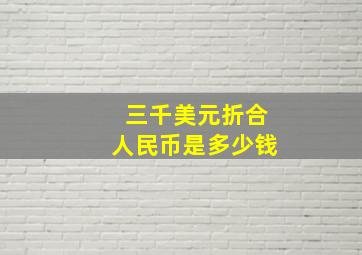 三千美元折合
人民币是多少钱